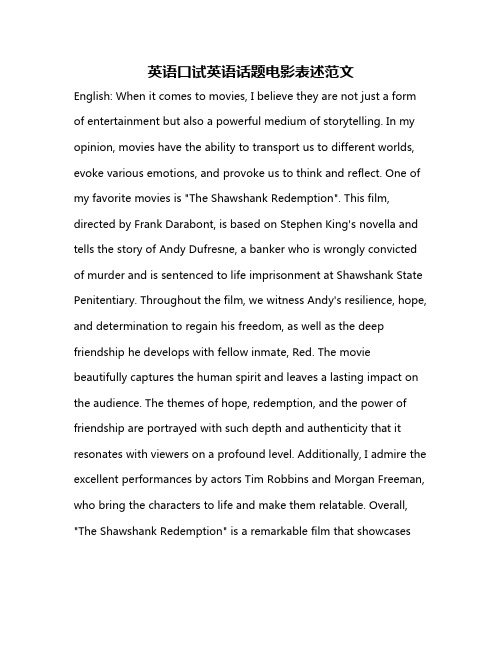 英语口试英语话题电影表述范文

English: When it comes to movies, I believe they are not just a form of entertainment but also a powerful medium of storytelling. In my opinion, movies have the ability to transport us to different worlds, evoke various emotions, and provoke us to think and reflect. One of my favorite movies is "The Shawshank Redemption". This film, directed by Frank Darabont, is based on Stephen King's novella and tells the story of Andy Dufresne, a banker who is wrongly convicted of murder and is sentenced to life imprisonment at Shawshank State Penitentiary. Throughout the film, we witness Andy's resilience, hope, and determination to regain his freedom, as well as the deep friendship he develops with fellow inmate, Red. The movie beautifully captures the human spirit and leaves a lasting impact on the audience. The themes of hope, redemption, and the power of friendship are portrayed with such depth and authenticity that it resonates with viewers on a profound level. Additionally, I admire the excellent performances by actors Tim Robbins and Morgan Freeman, who bring the characters to life and make them relatable. Overall, "The Shawshank Redemption" is a remarkable film that showcases